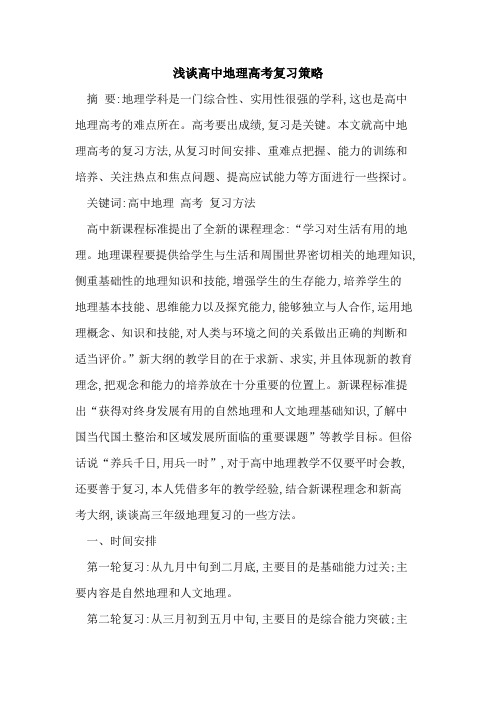 浅谈高中地理高考复习策略

摘 要:地理学科是一门综合性、实用性很强的学科,这也是高中地理高考的难点所在。高考要出成绩,复习是关键。本文就高中地理高考的复习方法,从复习时间安排、重难点把握、能力的训练和培养、关注热点和焦点问题、提高应试能力等方面进行一些探讨。

关键词:高中地理 高考 复习方法

高中新课程标准提出了全新的课程理念:“学习对生活有用的地理。地理课程要提供给学生与生活和周围世界密切相关的地理知识,侧重基础性的地理知识和技能,增强学生的生存能力,培养学生的地理基本技能、思维能力以及探究能力,能够独立与人合作,运用地理概念、知识和技能,对人类与环境之间的关系做出正确的判断和适当评价。”新大纲的教学目的在于求新、求实,并且体现新的教育理念,把观念和能力的培养放在十分重要的位置上。新课程标准提出“获得对终身发展有用的自然地理和人文地理基础知识,了解中国当代国土整治和区域发展所面临的重要课题”等教学目标。但俗话说“养兵千日,用兵一时”,对于高中地理教学不仅要平时会教,还要善于复习,本人凭借多年的教学经验,结合新课程理念和新高考大纲,谈谈高三年级地理复习的一些方法。

一、时间安排

第一轮复习:从九月中旬到二月底,主要目的是基础能力过关:主要内容是自然地理和人文地理。

第二轮复习:从三月初到五月中旬,主要目的是综合能力突破:主